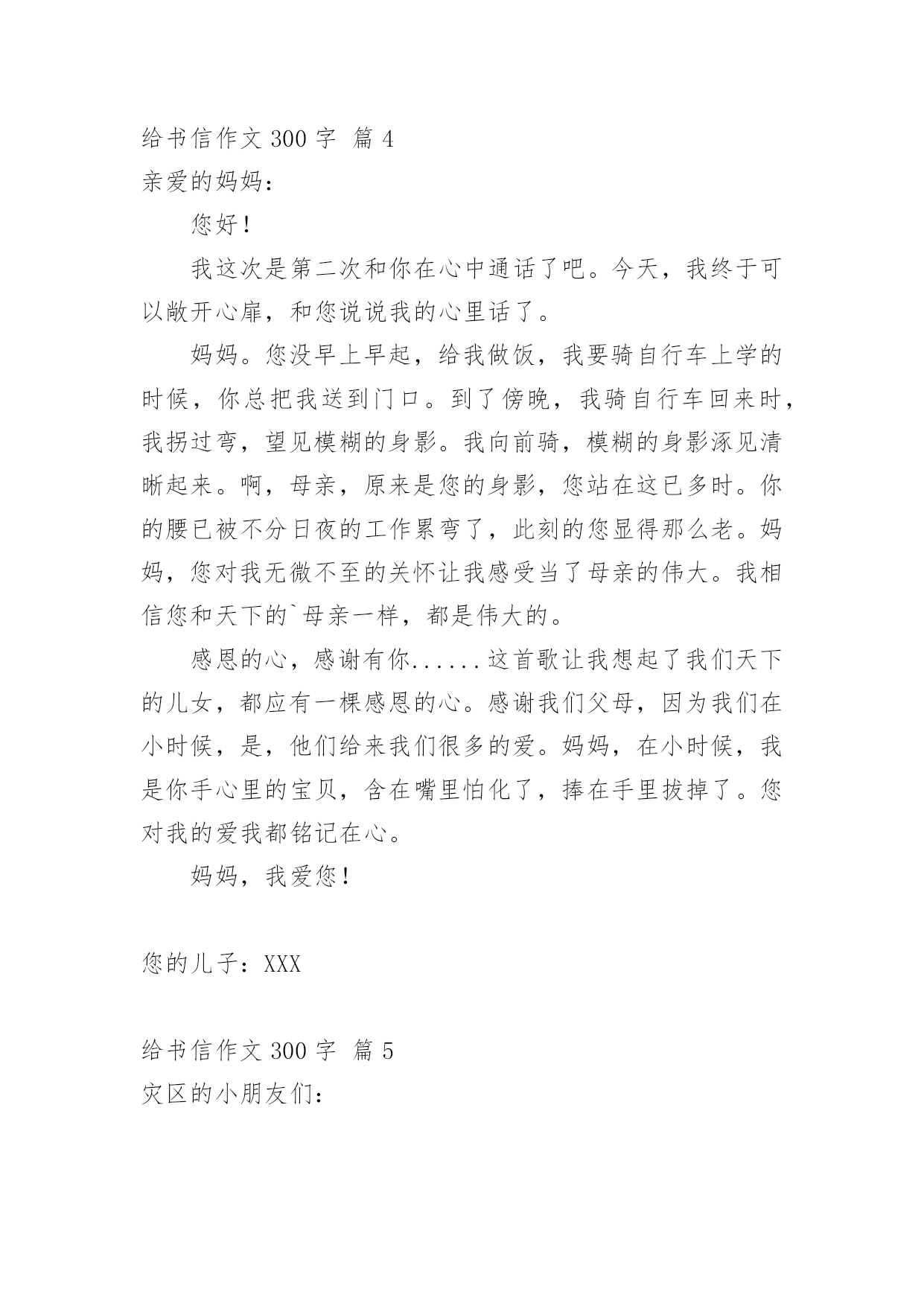 给书信作文 300 字 篇 4
亲爱的妈妈：

您好！

我这次是第二次和你在心中通话了吧。今天，我终于可以敞开心扉，和您说说我的心里话了。

妈妈。您没早上早起，给我做饭，我要骑自行车上学的时候，你总把我送到门口。到了傍晚，我骑自行车回来时，我拐过弯，望见模糊的身影。我向前骑，模糊的身影涿见清晰起来。啊，母亲，原来是您的身影，您站在这已多时。你的腰已被不分日夜的工作累弯了，此刻的您显得那么老。妈妈，您对我无微不至的关怀让我感受当了母亲的伟大。我相信您和天下的`母亲一样，都是伟大的。

感恩的心，感谢有你......这首歌让我想起了我们天下的儿女，都应有一棵感恩的心。感谢我们父母，因为我们在小时候，是，他们给来我们很多的爱。妈妈，在小时候，我是你手心里的宝贝，含在嘴里怕化了，捧在手里拔掉了。您对我的爱我都铭记在心。

妈妈，我爱您！

您的儿子：XXX

给书信作文 300 字 篇 5
灾区的小朋友们：